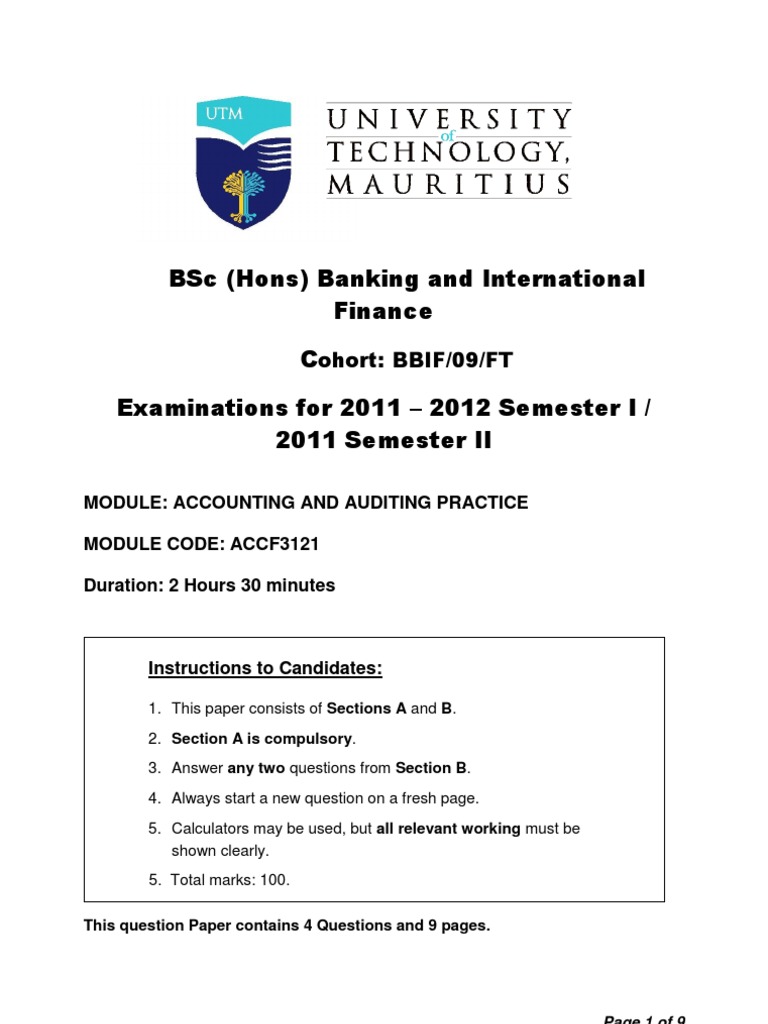 UTM

UNIVERSITY of TECHNOLOGY, MAURITIUS

BSc (Hons) Banking and International Finance

Cohort: BBIF/09/FT

Examinations for 2011 – 2012 Semester I / 2011 Semester II

MODULE: ACCOUNTING AND AUDITING PRACTICE

MODULE CODE: ACCF3121

Duration: 2 Hours 30 minutes

Instructions to Candidates:

1. This paper consists of Sections A and B.

2. Section A is compulsory.

3. Answer any two questions from Section B.

4. Always start a new question on a fresh page.

5. Calculators may be used, but all relevant working must be shown clearly.

5. Total marks: 100.

This question Paper contains 4 Questions and 9 pages.

Page 1 of 9